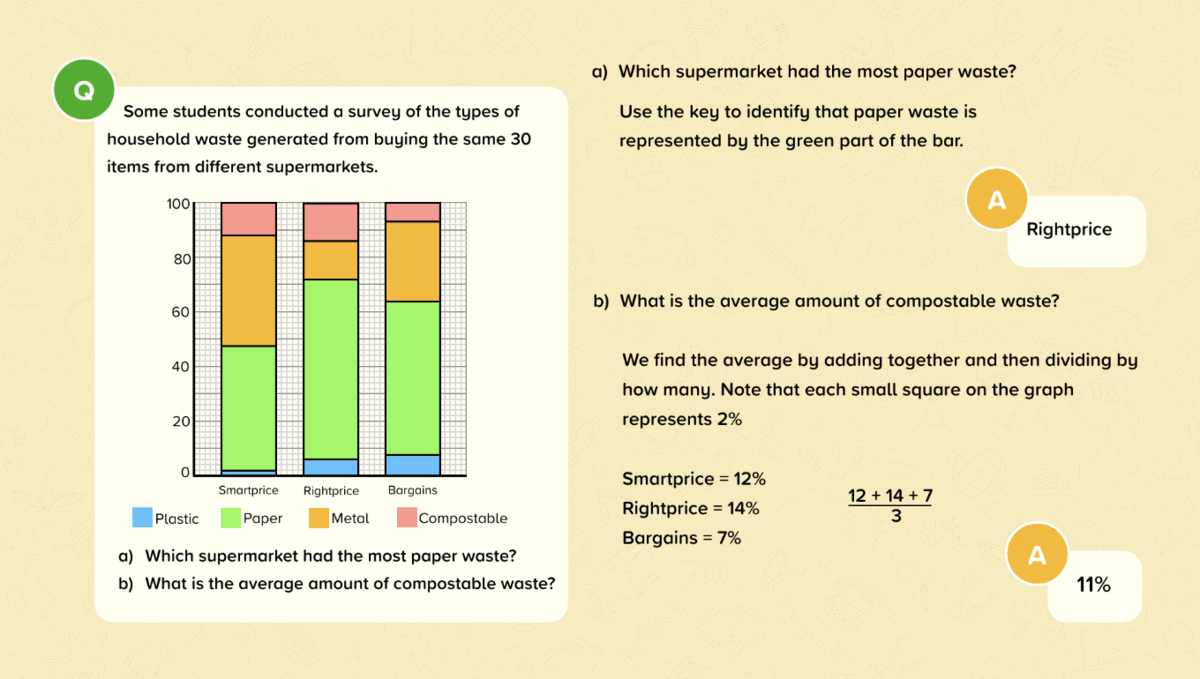 Q

Some students conducted a survey of the types of household waste generated from buying the same 30 items from different supermarkets.

100
80
60
40
20
0
Smartprice Rightprice Bargains

Plastic Paper Metal Compostable

a) Which supermarket had the most paper waste?
b) What is the average amount of compostable waste?

a) Which supermarket had the most paper waste?

Use the key to identify that paper waste is represented by the green part of the bar.

A

Rightprice

b) What is the average amount of compostable waste?

We find the average by adding together and then dividing by how many. Note that each small square on the graph represents 2%

Smartprice = 12%
Rightprice = 14%
Bargains = 7%

$\frac{12 + 14 + 7}{3}$

A

11%